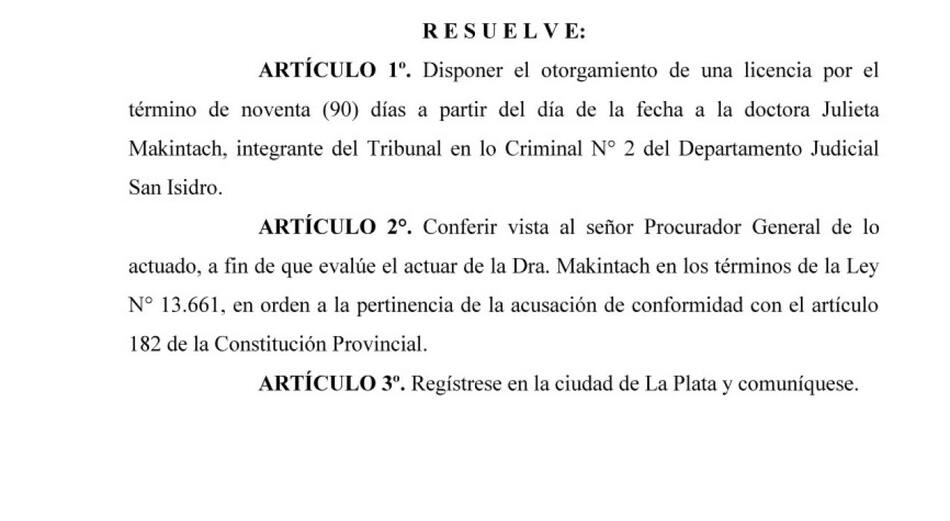 R E S U E L V E:

ARTÍCULO 1º. Disponer el otorgamiento de una licencia por el término de noventa (90) días a partir del día de la fecha a la doctora Julieta Makintach, integrante del Tribunal en lo Criminal N° 2 del Departamento Judicial San Isidro.

ARTÍCULO 2°. Conferir vista al señor Procurador General de lo actuado, a fin de que evalúe el actuar de la Dra. Makintach en los términos de la Ley N° 13.661, en orden a la pertinencia de la acusación de conformidad con el artículo 182 de la Constitución Provincial.

ARTÍCULO 3º. Regístrese en la ciudad de La Plata y comuníquese.